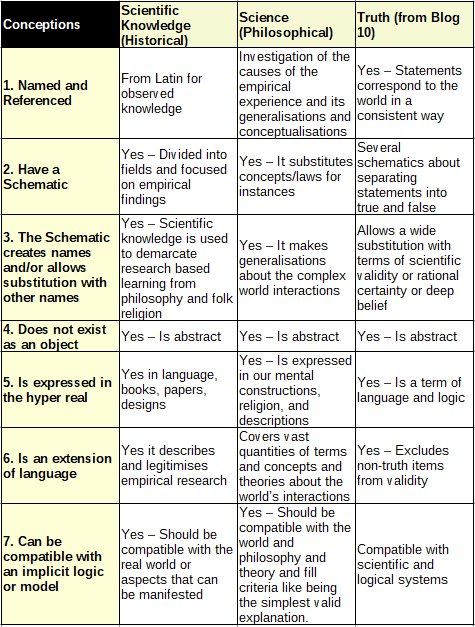 | Conceptions | Scientific Knowledge (Historical) | Science (Philosophical) | Truth (from Blog 10) |
|---|---|---|---|
| 1. Named and Referenced | From Latin for observed knowledge | Investigation of the causes of the empirical experience and its generalisations and conceptualisations | Yes – Statements correspond to the world in a consistent way |
| 2. Have a Schematic | Yes – Divided into fields and focused on empirical findings | Yes – It substitutes concepts/laws for instances | Several schematics about separating statements into true and false |
| 3. The Schematic creates names and/or allows substitution with other names | Yes – Scientific knowledge is used to demarcate research based learning from philosophy and folk religion | Yes – It makes generalisations about the complex world interactions | Allows a wide substitution with terms of scientific validity or rational certainty or deep belief |
| 4. Does not exist as an object | Yes – Is abstract | Yes – Is abstract | Yes – Is abstract |
| 5. Is expressed in the hyper real | Yes in language, books, papers, designs | Yes – Is expressed in our mental constructions, religion, and descriptions | Yes – Is a term of language and logic |
| 6. Is an extension of language | Yes it describes and legitimises empirical research | Covers vast quantities of terms and concepts and theories about the world's interactions | Yes – Excludes non-truth items from validity |
| 7. Can be compatible with an implicit logic or model | Yes – Should be compatible with the real world or aspects that can be manifested | Yes – Should be compatible with the world and philosophy and theory and fill criteria like being the simplest valid explanation. | Compatible with scientific and logical systems |